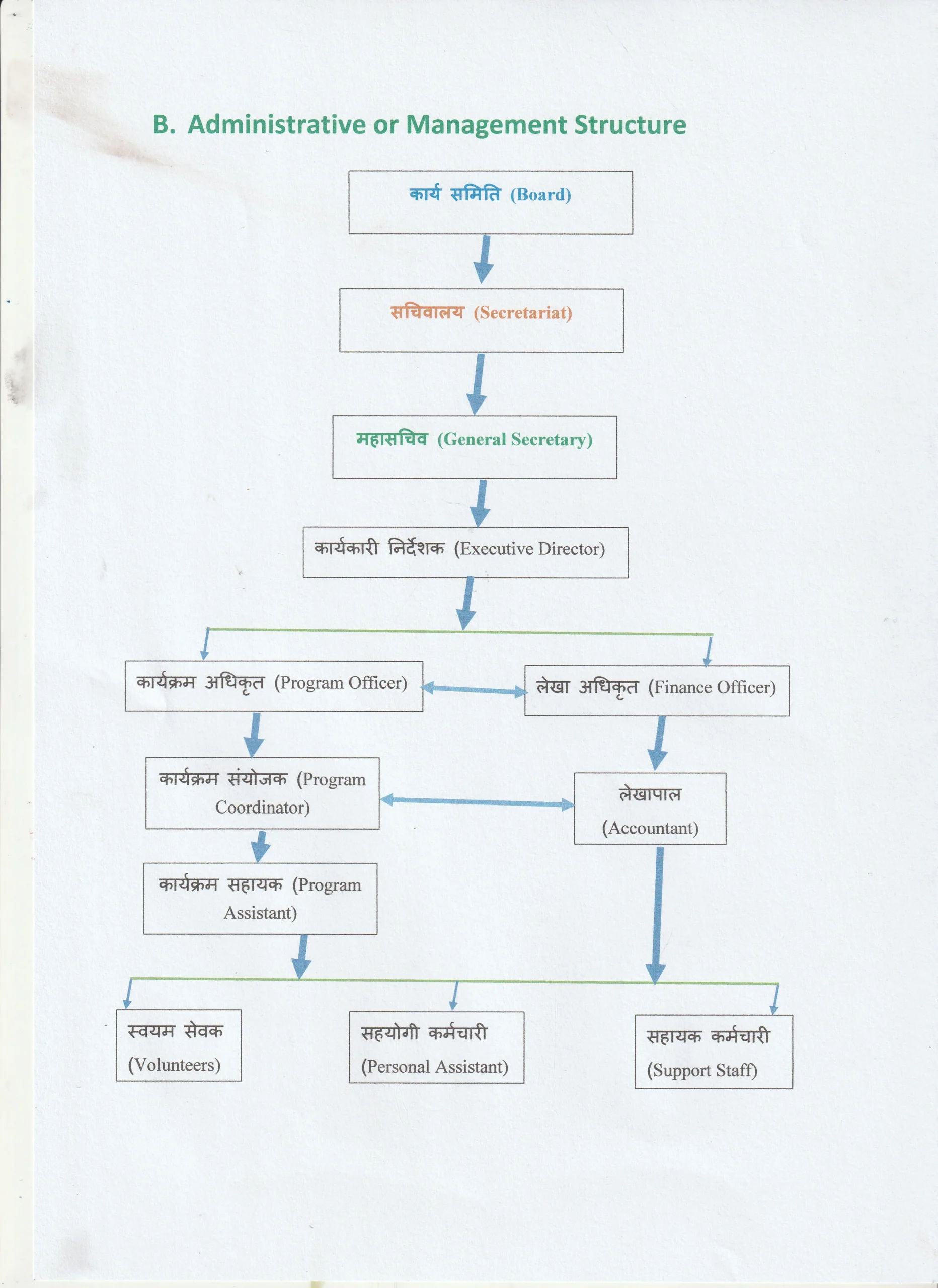 B. Administrative or Management Structure

कार्य समिति (Board)

सचिवालय (Secretariat)

महासचिव (General Secretary)

कार्यकारी निर्देशक (Executive Director)

कार्यक्रम अधिकृत (Program Officer)

लेखा अधिकृत (Finance Officer)

कार्यक्रम संयोजक (Program Coordinator)

लेखापाल (Accountant)

कार्यक्रम सहायक (Program Assistant)

स्वयम सेवक (Volunteers)

सहयोगी कर्मचारी (Personal Assistant)

सहायक कर्मचारी (Support Staff)